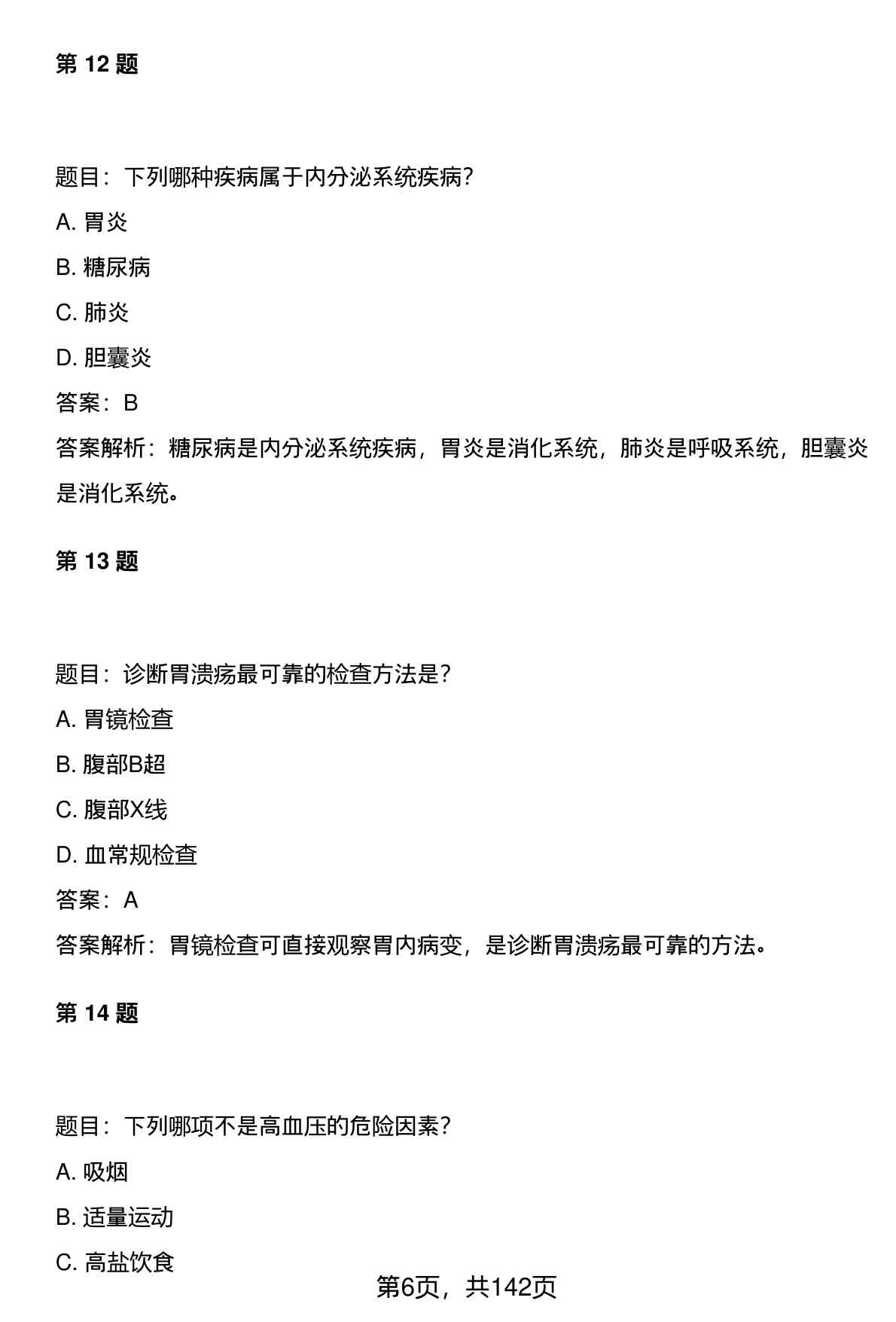 第 12 题

题目：下列哪种疾病属于内分泌系统疾病？

A. 胃炎

B. 糖尿病

C. 肺炎

D. 胆囊炎

答案：B

答案解析：糖尿病是内分泌系统疾病，胃炎是消化系统，肺炎是呼吸系统，胆囊炎是消化系统。

第 13 题

题目：诊断胃溃疡最可靠的检查方法是？

A. 胃镜检查

B. 腹部B超

C. 腹部X线

D. 血常规检查

答案：A

答案解析：胃镜检查可直接观察胃内病变，是诊断胃溃疡最可靠的方法。

第 14 题

题目：下列哪项不是高血压的危险因素？

A. 吸烟

B. 适量运动

C. 高盐饮食

第6页，共142页